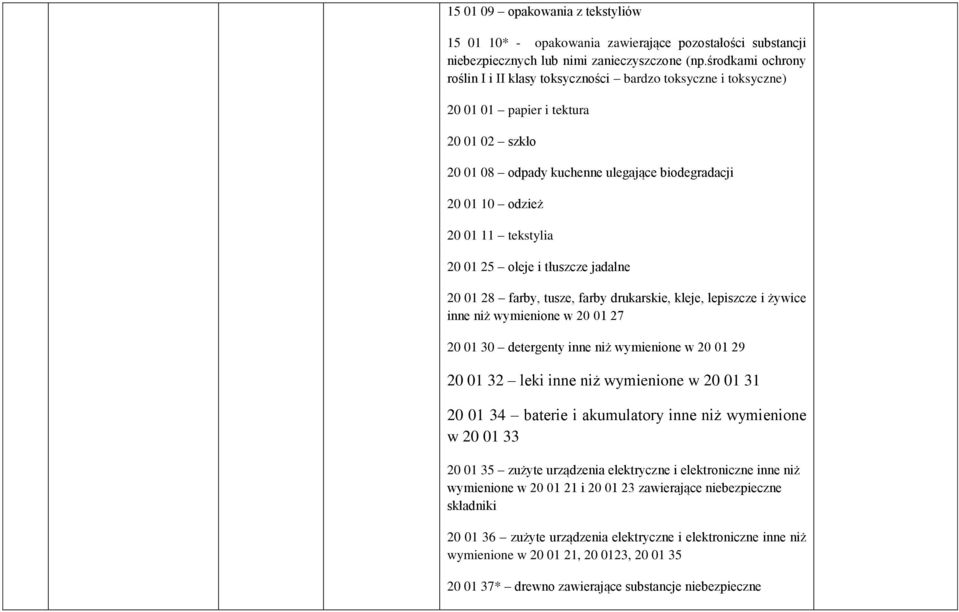 15 01 09 – opakowania z tekstyliów

15 01 10* - opakowania zawierające pozostałości substancji niebezpiecznych lub nimi zanieczyszczone (np.środkami ochrony roślin I i II klasy toksyczności – bardzo toksyczne i toksyczne)

20 01 01 – papier i tektura

20 01 02 – szkło

20 01 08 – odpady kuchenne ulegające biodegradacji

20 01 10 – odzież

20 01 11 – tekstylia

20 01 25 – oleje i tłuszcze jadalne

20 01 28 – farby, tusze, farby drukarskie, kleje, lepiszcze i żywice inne niż wymienione w 20 01 27

20 01 30 – detergenty inne niż wymienione w 20 01 29

20 01 32 – leki inne niż wymienione w 20 01 31

20 01 34 – baterie i akumulatory inne niż wymienione w 20 01 33

20 01 35 – zużyte urządzenia elektryczne i elektroniczne inne niż wymienione w 20 01 21 i 20 01 23 zawierające niebezpieczne składniki

20 01 36 – zużyte urządzenia elektryczne i elektroniczne inne niż wymienione w 20 01 21, 20 0123, 20 01 35

20 01 37* – drewno zawierające substancje niebezpieczne